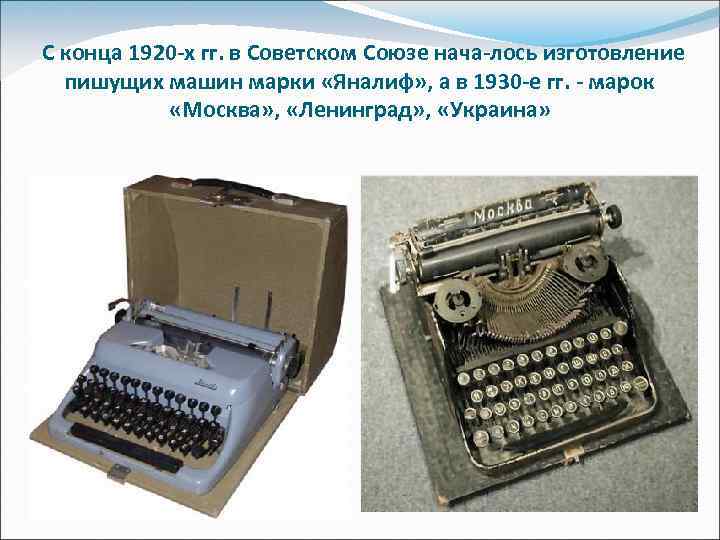 С конца 1920-х гг. в Советском Союзе нача-лось изготовление пишущих машин марки «Яналиф», а в 1930-е гг. - марок «Москва», «Ленинград», «Украина»

Москва